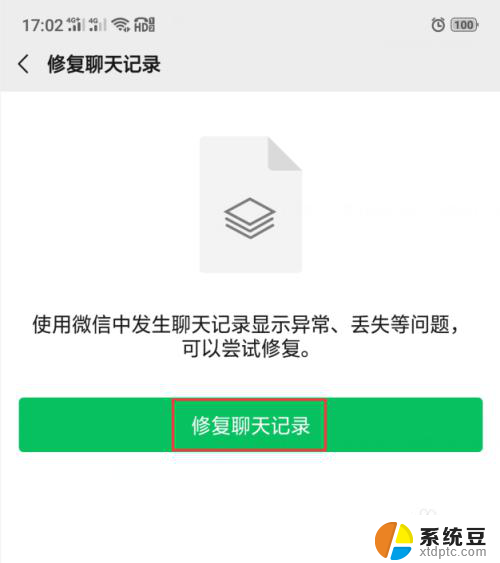 17:02 4G 4G HD 100

修复聊天记录

使用微信中发生聊天记录显示异常、丢失等问题，可以尝试修复。

修复聊天记录

系统豆
xtdptc.com